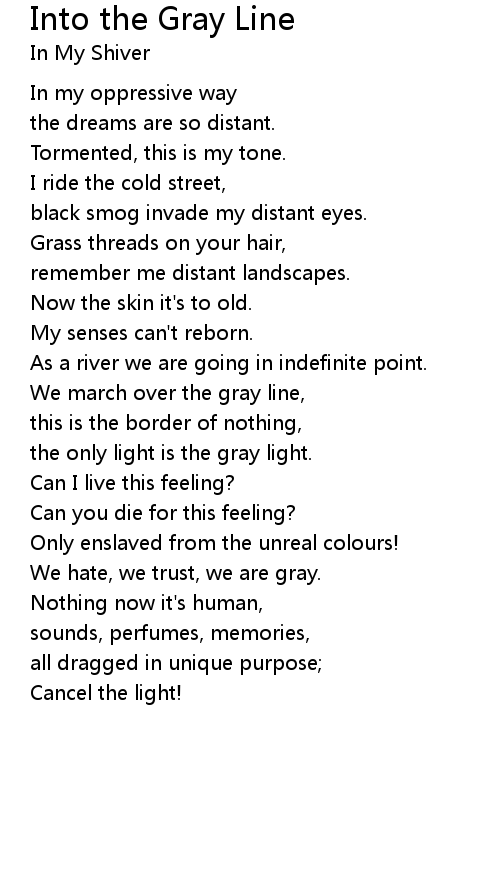 Into the Gray Line
In My Shiver

In my oppressive way
the dreams are so distant.
Tormented, this is my tone.
I ride the cold street,
black smog invade my distant eyes.
Grass threads on your hair,
remember me distant landscapes.
Now the skin it's to old.
My senses can't reborn.
As a river we are going in indefinite point.
We march over the gray line,
this is the border of nothing,
the only light is the gray light.
Can I live this feeling?
Can you die for this feeling?
Only enslaved from the unreal colours!
We hate, we trust, we are gray.
Nothing now it's human,
sounds, perfumes, memories,
all dragged in unique purpose;
Cancel the light!